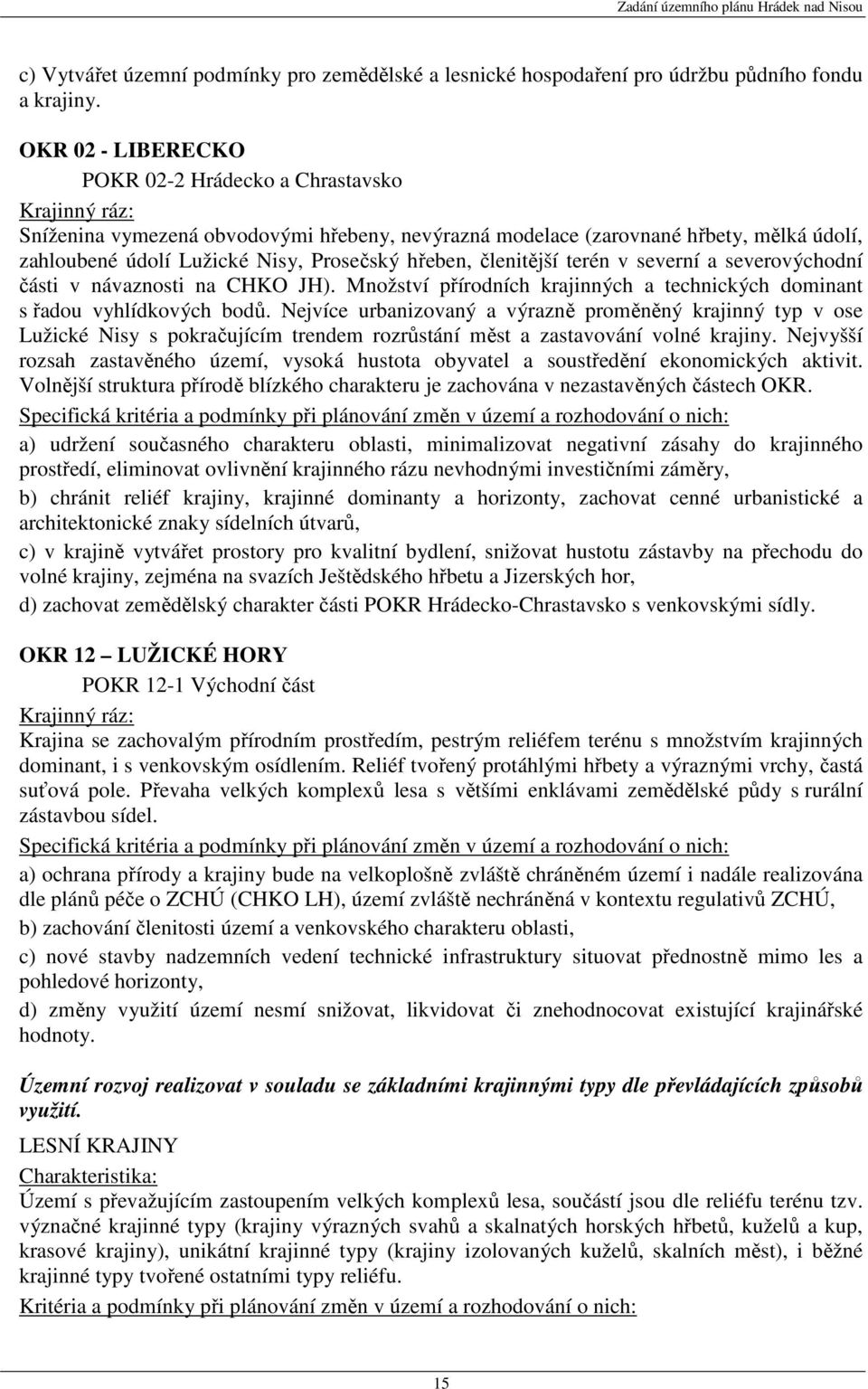 Zadání územního plánu Hrádek nad Nisou

c) Vytvářet územní podmínky pro zemědělské a lesnické hospodaření pro údržbu půdního fondu a krajiny.

OKR 02 - LIBERECKO

POKR 02-2 Hrádecko a Chrastavsko

Krajinný ráz:

Sníženina vymezená obvodovými hřebeny, nevýrazná modelace (zarovnané hřbety, mělká údolí, zahloubené údolí Lužické Nisy, Prosečský hřeben, členitější terén v severní a severovýchodní části v návaznosti na CHKO JH). Množství přírodních krajinných a technických dominant s řadou vyhlídkových bodů. Nejvíce urbanizovaný a výrazně proměněný krajinný typ v ose Lužické Nisy s pokračujícím trendem rozrůstání měst a zastavování volné krajiny. Nejvyšší rozsah zastavěného území, vysoká hustota obyvatel a soustředění ekonomických aktivit. Volnější struktura přírodě blízkého charakteru je zachována v nezastavěných částech OKR.

Specifická kritéria a podmínky při plánování změn v území a rozhodování o nich:

a) udržení současného charakteru oblasti, minimalizovat negativní zásahy do krajinného prostředí, eliminovat ovlivnění krajinného rázu nevhodnými investičními záměry,

b) chránit reliéf krajiny, krajinné dominanty a horizonty, zachovat cenné urbanistické a architektonické znaky sídelních útvarů,

c) v krajině vytvářet prostory pro kvalitní bydlení, snižovat hustotu zástavby na přechodu do volné krajiny, zejména na svazích Ještědského hřbetu a Jizerských hor,

d) zachovat zemědělský charakter části POKR Hrádecko-Chrastavsko s venkovskými sídly.

OKR 12 – LUŽICKÉ HORY

POKR 12-1 Východní část

Krajinný ráz:

Krajina se zachovalým přírodním prostředím, pestrým reliéfem terénu s množstvím krajinných dominant, i s venkovským osídlením. Reliéf tvořený protáhlými hřbety a výraznými vrchy, častá suťová pole. Převaha velkých komplexů lesa s většími enklávami zemědělské půdy s rurální zástavbou sídel.

Specifická kritéria a podmínky při plánování změn v území a rozhodování o nich:

a) ochrana přírody a krajiny bude na velkoplošně zvláště chráněném území i nadále realizována dle plánů péče o ZCHÚ (CHKO LH), území zvláště nechráněná v kontextu regulativů ZCHÚ,

b) zachování členitosti území a venkovského charakteru oblasti,

c) nové stavby nadzemních vedení technické infrastruktury situovat přednostně mimo les a pohledové horizonty,

d) změny využití území nesmí snižovat, likvidovat či znehodnocovat existující krajinářské hodnoty.

Územní rozvoj realizovat v souladu se základními krajinnými typy dle převládajících způsobů využití.

LESNÍ KRAJINY

Charakteristika:

Území s převažujícím zastoupením velkých komplexů lesa, součástí jsou dle reliéfu terénu tzv. význačné krajinné typy (krajiny výrazných svahů a skalnatých horských hřbetů, kuželů a kup, krasové krajiny), unikátní krajinné typy (krajiny izolovaných kuželů, skalních měst), i běžné krajinné typy tvořené ostatními typy reliéfu.

Kritéria a podmínky při plánování změn v území a rozhodování o nich:

15